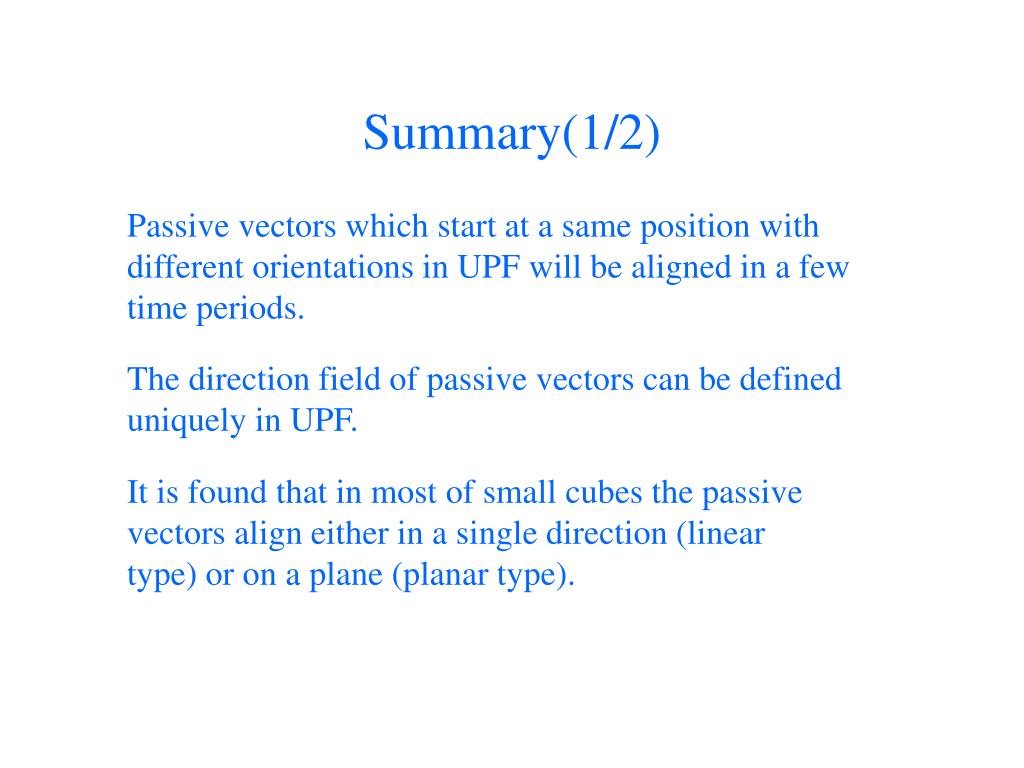 Summary(1/2)

Passive vectors which start at a same position with different orientations in UPF will be aligned in a few time periods.

The direction field of passive vectors can be defined uniquely in UPF.

It is found that in most of small cubes the passive vectors align either in a single direction (linear type) or on a plane (planar type).